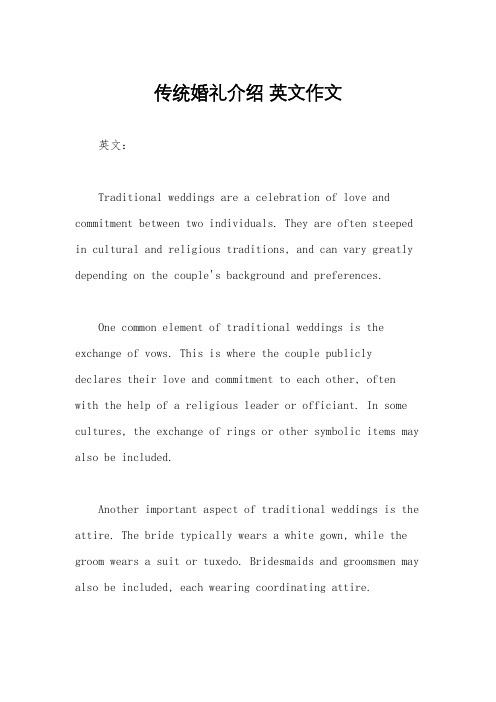 传统婚礼介绍 英文作文

英文：

Traditional weddings are a celebration of love and commitment between two individuals. They are often steeped in cultural and religious traditions, and can vary greatly depending on the couple's background and preferences.

One common element of traditional weddings is the exchange of vows. This is where the couple publicly declares their love and commitment to each other, often with the help of a religious leader or officiant. In some cultures, the exchange of rings or other symbolic items may also be included.

Another important aspect of traditional weddings is the attire. The bride typically wears a white gown, while the groom wears a suit or tuxedo. Bridesmaids and groomsmen may also be included, each wearing coordinating attire.